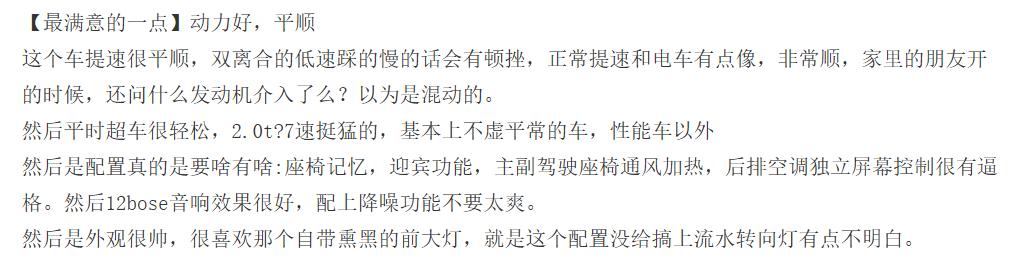 【最满意的一点】动力好，平顺
这个车提速很平顺，双离合的低速踩的慢的话会有顿挫，正常提速和电车有点像，非常顺，家里的朋友开的时候，还问什么发动机介入了么？以为是混动的。
然后平时超车很轻松，2.0t?7速挺猛的，基本上不虚平常的车，性能车以外
然后是配置真的是要啥有啥:座椅记忆，迎宾功能，主副驾驶座椅通风加热，后排空调独立屏幕控制很有逼格。然后12bose音响效果很好，配上降噪功能不要太爽。
然后是外观很帅，很喜欢那个自带熏黑的前大灯，就是这个配置没给搞上流水转向灯有点不明白。